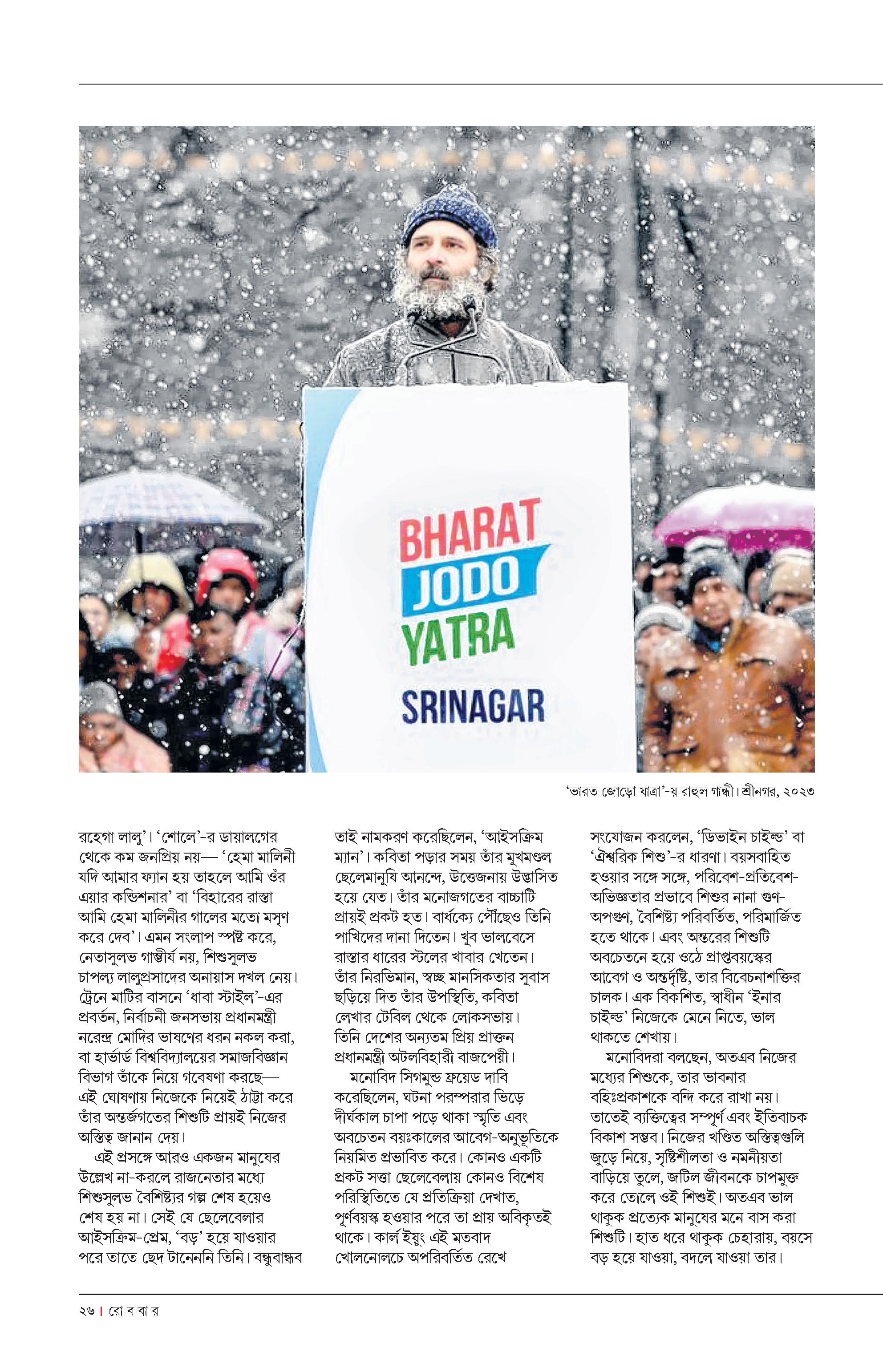 BHARAT JODO YATRA

SRINAGAR

'ভারত জোড়ো যাত্রা'-য় রাহুল গান্ধী। শ্রীনগর, ২০২৩

রহেগা লালু'। 'শোলে'-র ডায়ালগের থেকে কম জনপ্রিয় নয়— 'হেমা মালিনী যদি আমার ফ্যান হয় তাহলে আমি ওঁর এয়ার কন্ডিশনার' বা 'বিহারের রাস্তা আমি হেমা মালিনীর গালের মতো মসৃণ করে দেব'। এমন সংলাপ স্পষ্ট করে, নেতাসুলভ গাম্ভীর্য নয়, শিশুসুলভ চাপল্য লালুপ্রসাদের অনায়াস দখল নেয়। ট্রেনে মাটির বাসনে 'ধাবা স্টাইল'-এর প্রবর্তন, নির্বাচনী জনসভায় প্রধানমন্ত্রী নরেন্দ্র মোদির ভাষণের ধরন নকল করা, বা হার্ভার্ড বিশ্ববিদ্যালয়ের সমাজবিজ্ঞান বিভাগ তাঁকে নিয়ে গবেষণা করছে— এই ঘোষণায় নিজেকে নিয়েই ঠাট্টা করে তাঁর অন্তর্জগতের শিশুটি প্রায়ই নিজের অস্তিত্ব জানান দেয়।

এই প্রসঙ্গে আরও একজন মানুষের উল্লেখ না-করলে রাজনেতার মধ্যে শিশুসুলভ বৈশিষ্ট্যর গল্প শেষ হয়েও শেষ হয় না। সেই যে ছেলেবেলার আইসক্রিম-প্রেম, 'বড়' হয়ে যাওয়ার পরে তাতে ছেদ টানেননি তিনি। বন্ধুবান্ধব তাই নামকরণ করেছিলেন, 'আইসক্রিম ম্যান'। কবিতা পড়ার সময় তাঁর মুখমণ্ডল ছেলেমানুষি আনন্দে, উত্তেজনায় উদ্ভাসিত হয়ে যেত। তাঁর মনোজগতের বাচ্চাটি প্রায়ই প্রকট হত। বার্ধক্যে পৌঁছেও তিনি পাখিদের দানা দিতেন। খুব ভালবেসে রাস্তার ধারের স্টলের খাবার খেতেন। তাঁর নিরভিমান, স্বচ্ছ মানসিকতার সুবাস ছড়িয়ে দিত তাঁর উপস্থিতি, কবিতা লেখার টেবিল থেকে লোকসভায়। তিনি দেশের অন্যতম প্রিয় প্রাক্তন প্রধানমন্ত্রী অটলবিহারী বাজপেয়ী।

মনোবিদ সিগমুন্ড ফ্রয়েড দাবি করেছিলেন, ঘটনা পরম্পরার ভিড়ে দীর্ঘকাল চাপা পড়ে থাকা স্মৃতি এবং অবচেতন বয়ঃকালের আবেগ-অনুভূতিকে নিয়মিত প্রভাবিত করে। কোনও একটি প্রকট সত্তা ছেলেবেলায় কোনও বিশেষ পরিস্থিতিতে যে প্রতিক্রিয়া দেখাত, পূর্ণবয়স্ক হওয়ার পরে তা প্রায় অবিকৃতই থাকে। কার্ল ইয়ুং এই মতবাদ খোলনোলচে অপরিবর্তিত রেখে সংযোজন করলেন, 'ডিভাইন চাইল্ড' বা 'ঐশ্বরিক শিশু'-র ধারণা। বয়সবাহিত হওয়ার সঙ্গে সঙ্গে, পরিবেশ-প্রতিবেশ-অভিজ্ঞতার প্রভাবে শিশুর নানা গুণ-অপগুণ, বৈশিষ্ট্য পরিবর্তিত, পরিমার্জিত হতে থাকে। এবং অন্তরের শিশুটি অবচেতনে হয়ে ওঠে প্রাপ্তবয়স্কের আবেগ ও অন্তর্দৃষ্টি, তার বিবেচনাশক্তির চালক। এক বিকশিত, স্বাধীন 'ইনার চাইল্ড' নিজেকে মেনে নিতে, ভাল থাকতে শেখায়।

মনোবিদরা বলছেন, অতএব নিজের মধ্যের শিশুকে, তার ভাবনার বহিঃপ্রকাশকে বন্দি করে রাখা নয়। তাতেই ব্যক্তিত্বের সম্পূর্ণ এবং ইতিবাচক বিকাশ সম্ভব। নিজের খণ্ডিত অস্তিত্বগুলি জুড়ে নিয়ে, সৃষ্টিশীলতা ও নমনীয়তা বাড়িয়ে তুলে, জটিল জীবনকে চাপমুক্ত করে তোলে ওই শিশুই। অতএব ভাল থাকুক প্রত্যেক মানুষের মনে বাস করা শিশুটি। হাত ধরে থাকুক চেহারায়, বয়সে বড় হয়ে যাওয়া, বদলে যাওয়া তার।

২৬ | রো ব বা র